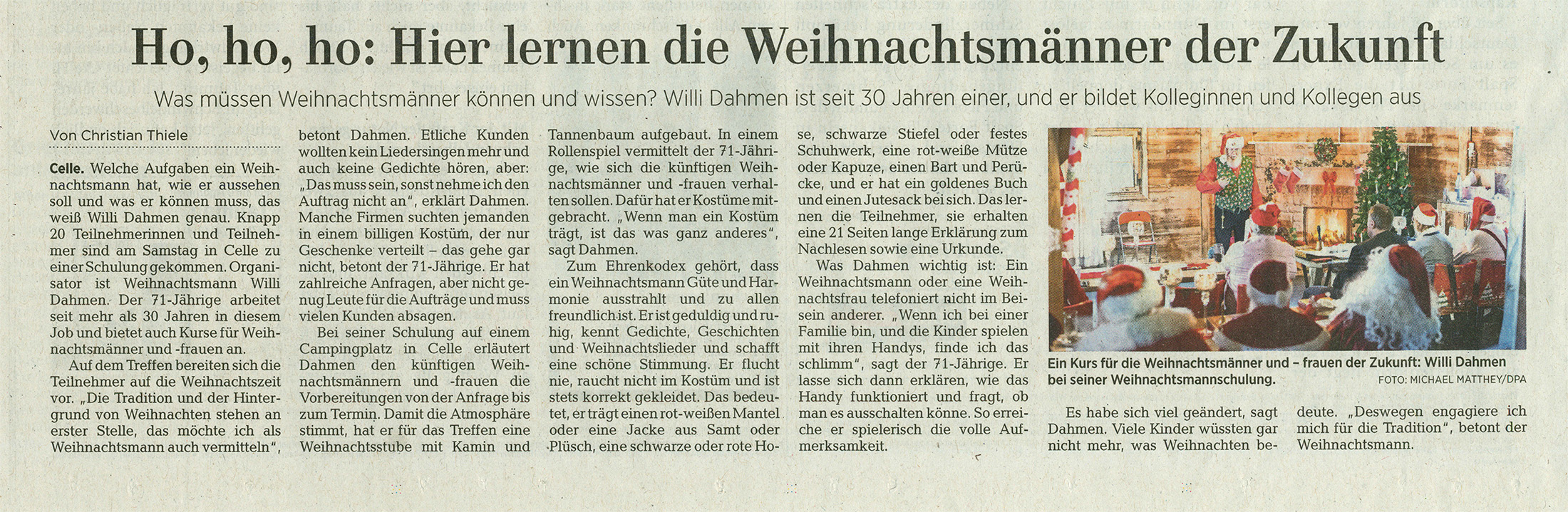 Ho, ho, ho: Hier lernen die Weihnachtsmänner der Zukunft

Was müssen Weihnachtsmänner können und wissen? Willi Dahmen ist seit 30 Jahren einer, und er bildet Kolleginnen und Kollegen aus

Von Christian Thiele

Celle. Welche Aufgaben ein Weihnachtsmann hat, wie er aussehen soll und was er können muss, das weiß Willi Dahmen genau. Knapp 20 Teilnehmerinnen und Teilnehmer sind am Samstag in Celle zu einer Schulung gekommen. Organisator ist Weihnachtsmann Willi Dahmen. Der 71-Jährige arbeitet seit mehr als 30 Jahren in diesem Job und bietet auch Kurse für Weihnachtsmänner und -frauen an.

Auf dem Treffen bereiten sich die Teilnehmer auf die Weihnachtszeit vor. „Die Tradition und der Hintergrund von Weihnachten stehen an erster Stelle, das möchte ich als Weihnachtsmann auch vermitteln", betont Dahmen. Etliche Kunden wollten kein Liedersingen mehr und auch keine Gedichte hören, aber: „Das muss sein, sonst nehme ich den Auftrag nicht an", erklärt Dahmen. Manche Firmen suchten jemanden in einem billigen Kostüm, der nur Geschenke verteilt – das gehe gar nicht, betont der 71-Jährige. Er hat zahlreiche Anfragen, aber nicht genug Leute für die Aufträge und muss vielen Kunden absagen.

Bei seiner Schulung auf einem Campingplatz in Celle erläutert Dahmen den künftigen Weihnachtsmännern und -frauen die Vorbereitungen von der Anfrage bis zum Termin. Damit die Atmosphäre stimmt, hat er für das Treffen eine Weihnachtsstube mit Kamin und Tannenbaum aufgebaut. In einem Rollenspiel vermittelt der 71-Jährige, wie sich die künftigen Weihnachtsmänner und -frauen verhalten sollen. Dafür hat er Kostüme mitgebracht. „Wenn man ein Kostüm trägt, ist das was ganz anderes", sagt Dahmen.

Zum Ehrenkodex gehört, dass ein Weihnachtsmann Güte und Harmonie ausstrahlt und zu allen freundlich ist. Er ist geduldig und ruhig, kennt Gedichte, Geschichten und Weihnachtslieder und schafft eine schöne Stimmung. Er flucht nie, raucht nicht im Kostüm und ist stets korrekt gekleidet. Das bedeutet, er trägt einen rot-weißen Mantel oder eine Jacke aus Samt oder Plüsch, eine schwarze oder rote Hose, schwarze Stiefel oder festes Schuhwerk, eine rot-weiße Mütze oder Kapuze, einen Bart und Perücke, und er hat ein goldenes Buch und einen Jutesack bei sich. Das lernen die Teilnehmer, sie erhalten eine 21 Seiten lange Erklärung zum Nachlesen sowie eine Urkunde.

Was Dahmen wichtig ist: Ein Weihnachtsmann oder eine Weihnachtsfrau telefoniert nicht im Beisein anderer. „Wenn ich bei einer Familie bin, und die Kinder spielen mit ihren Handys, finde ich das schlimm", sagt der 71-Jährige. Er lasse sich dann erklären, wie das Handy funktioniert und fragt, ob man es ausschalten könne. So erreiche er spielerisch die volle Aufmerksamkeit.

Ein Kurs für die Weihnachtsmänner und – frauen der Zukunft: Willi Dahmen bei seiner Weihnachtsmannschulung.
FOTO: MICHAEL MATTHEY/DPA

Es habe sich viel geändert, sagt Dahmen. Viele Kinder wüssten gar nicht mehr, was Weihnachten bedeute. „Deswegen engagiere ich mich für die Tradition", betont der Weihnachtsmann.